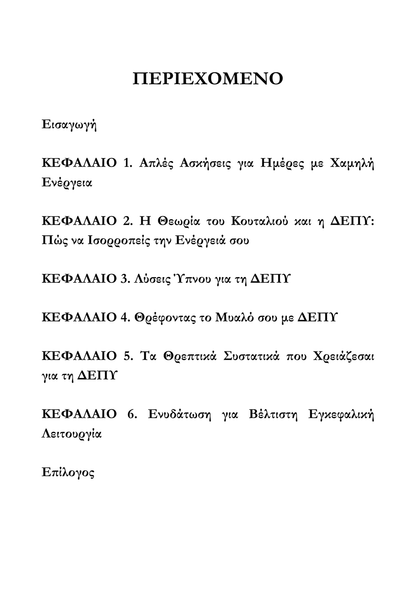 ΠΕΡΙΕΧΟΜΕΝΟ

Εισαγωγή

ΚΕΦΑΛΑΙΟ 1. Απλές Ασκήσεις για Ημέρες με Χαμηλή Ενέργεια

ΚΕΦΑΛΑΙΟ 2. Η Θεωρία του Κουταλιού και η ΔΕΠΥ: Πώς να Ισορροπείς την Ενέργειά σου

ΚΕΦΑΛΑΙΟ 3. Λύσεις Ύπνου για τη ΔΕΠΥ

ΚΕΦΑΛΑΙΟ 4. Θρέφοντας το Μυαλό σου με ΔΕΠΥ

ΚΕΦΑΛΑΙΟ 5. Τα Θρεπτικά Συστατικά που Χρειάζεσαι για τη ΔΕΠΥ

ΚΕΦΑΛΑΙΟ 6. Ενυδάτωση για Βέλτιστη Εγκεφαλική Λειτουργία

Επίλογος